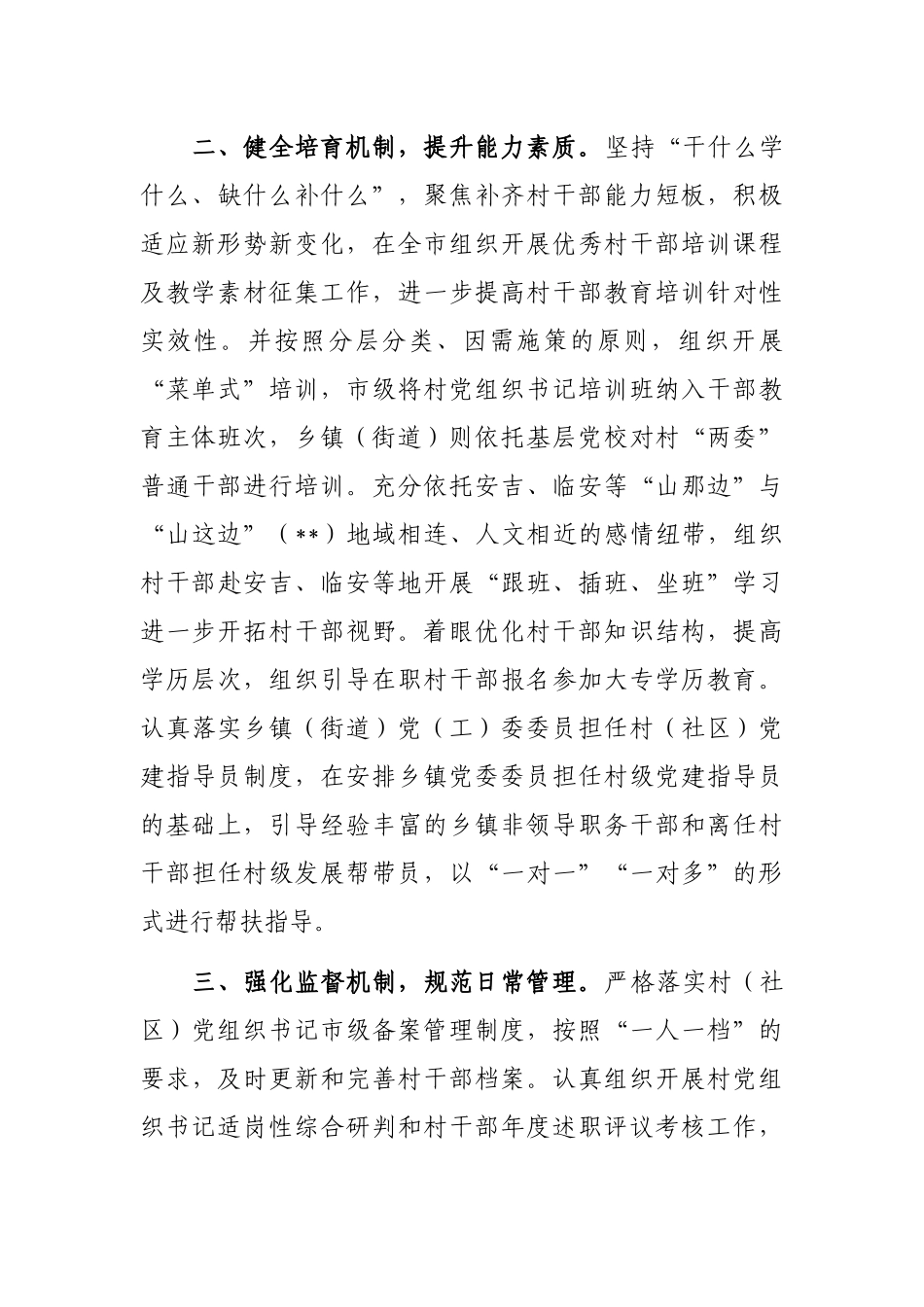 二、健全培育机制，提升能力素质。坚持“干什么学什么、缺什么补什么”，聚焦补齐村干部能力短板，积极适应新形势新变化，在全市组织开展优秀村干部培训课程及教学素材征集工作，进一步提高村干部教育培训针对性实效性。并按照分层分类、因需施策的原则，组织开展“菜单式”培训，市级将村党组织书记培训班纳入干部教育主体班次，乡镇（街道）则依托基层党校对村“两委”普通干部进行培训。充分依托安吉、临安等“山那边”与“山这边”（**）地域相连、人文相近的感情纽带，组织村干部赴安吉、临安等地开展“跟班、插班、坐班”学习进一步开拓村干部视野。着眼优化村干部知识结构，提高学历层次，组织引导在职村干部报名参加大专学历教育。认真落实乡镇（街道）党（工）委委员担任村（社区）党建指导员制度，在安排乡镇党委委员担任村级党建指导员的基础上，引导经验丰富的乡镇非领导职务干部和离任村干部担任村级发展帮带员，以“一对一”“一对多”的形式进行帮扶指导。

三、强化监督机制，规范日常管理。严格落实村（社区）党组织书记市级备案管理制度，按照“一人一档”的要求，及时更新和完善村干部档案。认真组织开展村党组织书记适岗性综合研判和村干部年度述职评议考核工作，